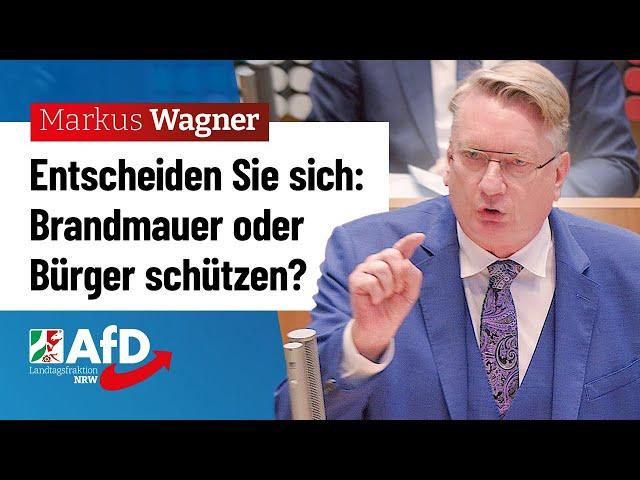 Markus Wagner

Entscheiden Sie sich: Brandmauer oder Bürger schützen?

AfD
Landtagsfraktion
NRW